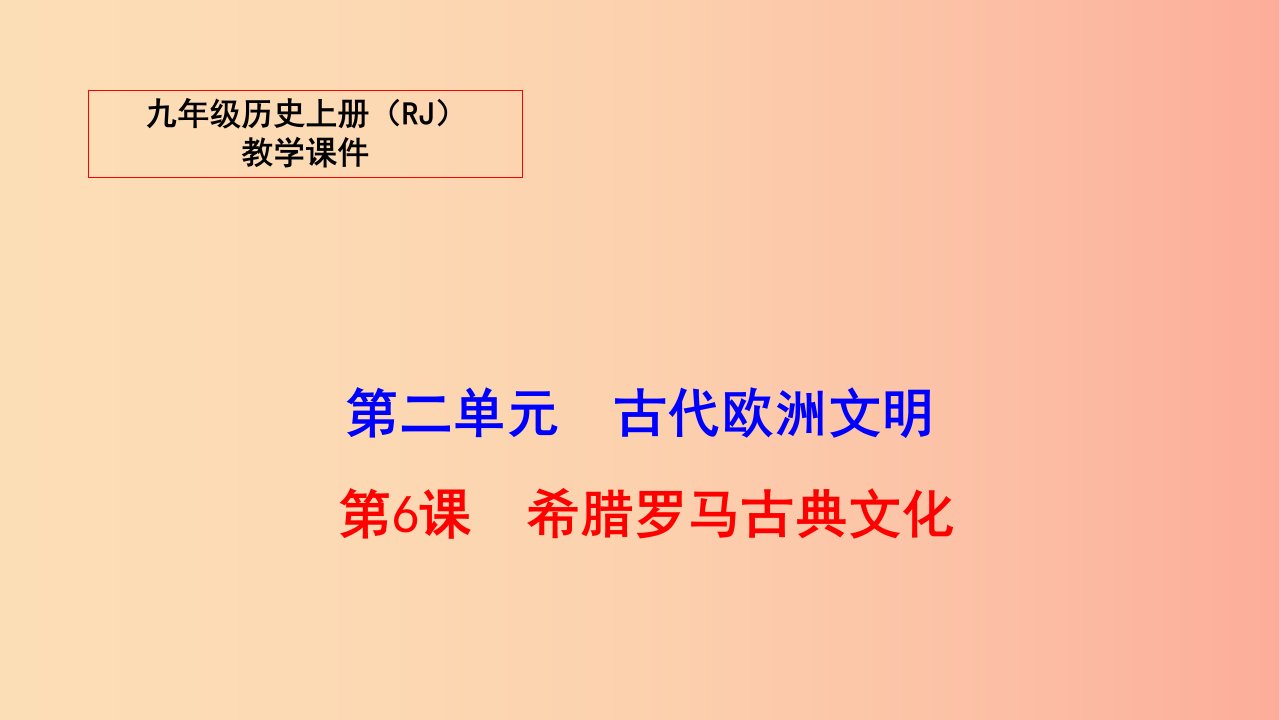 九年级历史上册（RJ）
教学课件

第二单元　古代欧洲文明

第6课　希腊罗马古典文化